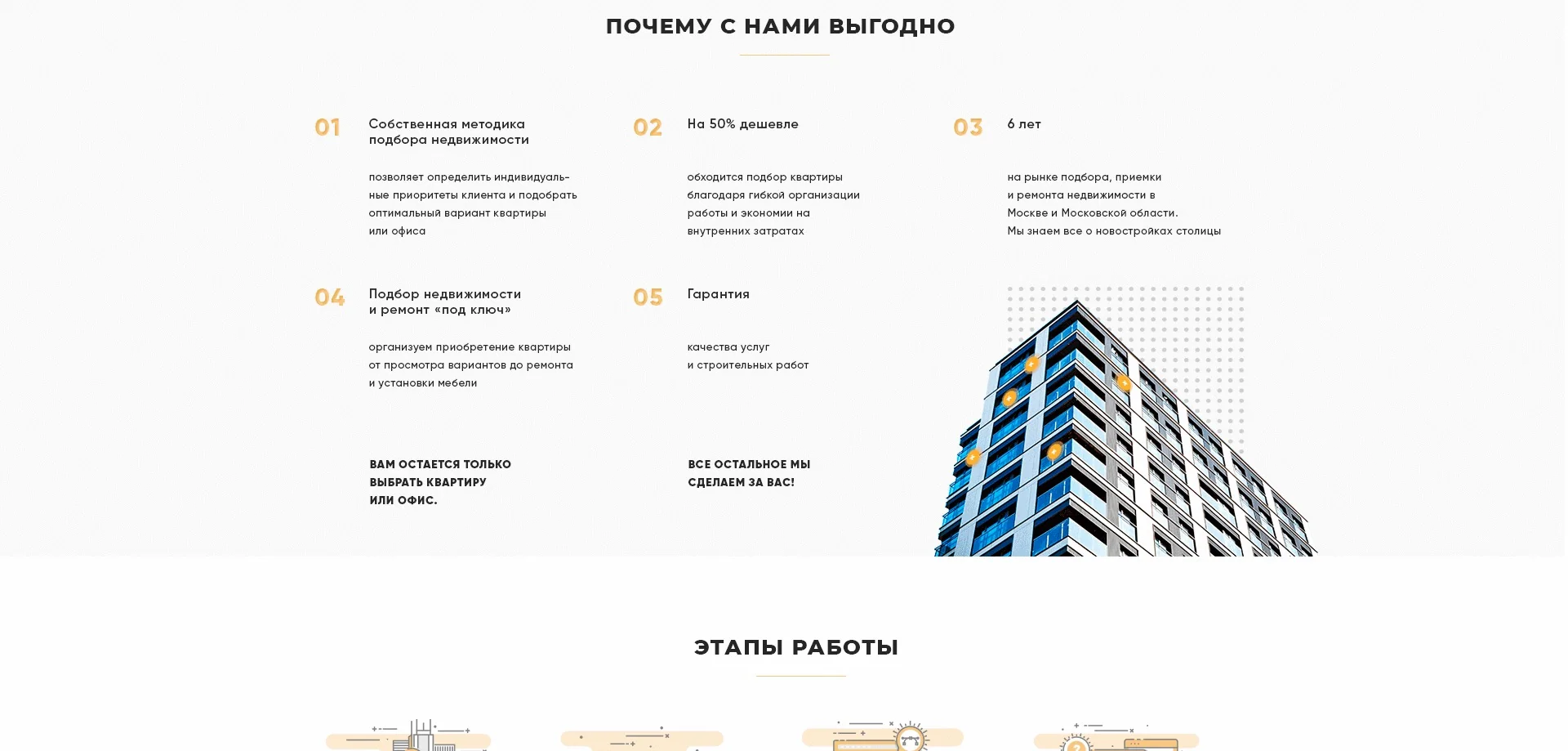 ПОЧЕМУ С НАМИ ВЫГОДНО

01 Собственная методика подбора недвижимости

позволяет определить индивидуальные приоритеты клиента и подобрать оптимальный вариант квартиры или офиса

02 На 50% дешевле

обходится подбор квартиры благодаря гибкой организации работы и экономии на внутренних затратах

03 6 лет

на рынке подбора, приемки и ремонта недвижимости в Москве и Московской области. Мы знаем все о новостройках столицы

04 Подбор недвижимости и ремонт «под ключ»

организуем приобретение квартиры от просмотра вариантов до ремонта и установки мебели

05 Гарантия

качества услуг и строительных работ

ВАМ ОСТАЕТСЯ ТОЛЬКО ВЫБРАТЬ КВАРТИРУ ИЛИ ОФИС.

ВСЕ ОСТАЛЬНОЕ МЫ СДЕЛАЕМ ЗА ВАС!

ЭТАПЫ РАБОТЫ